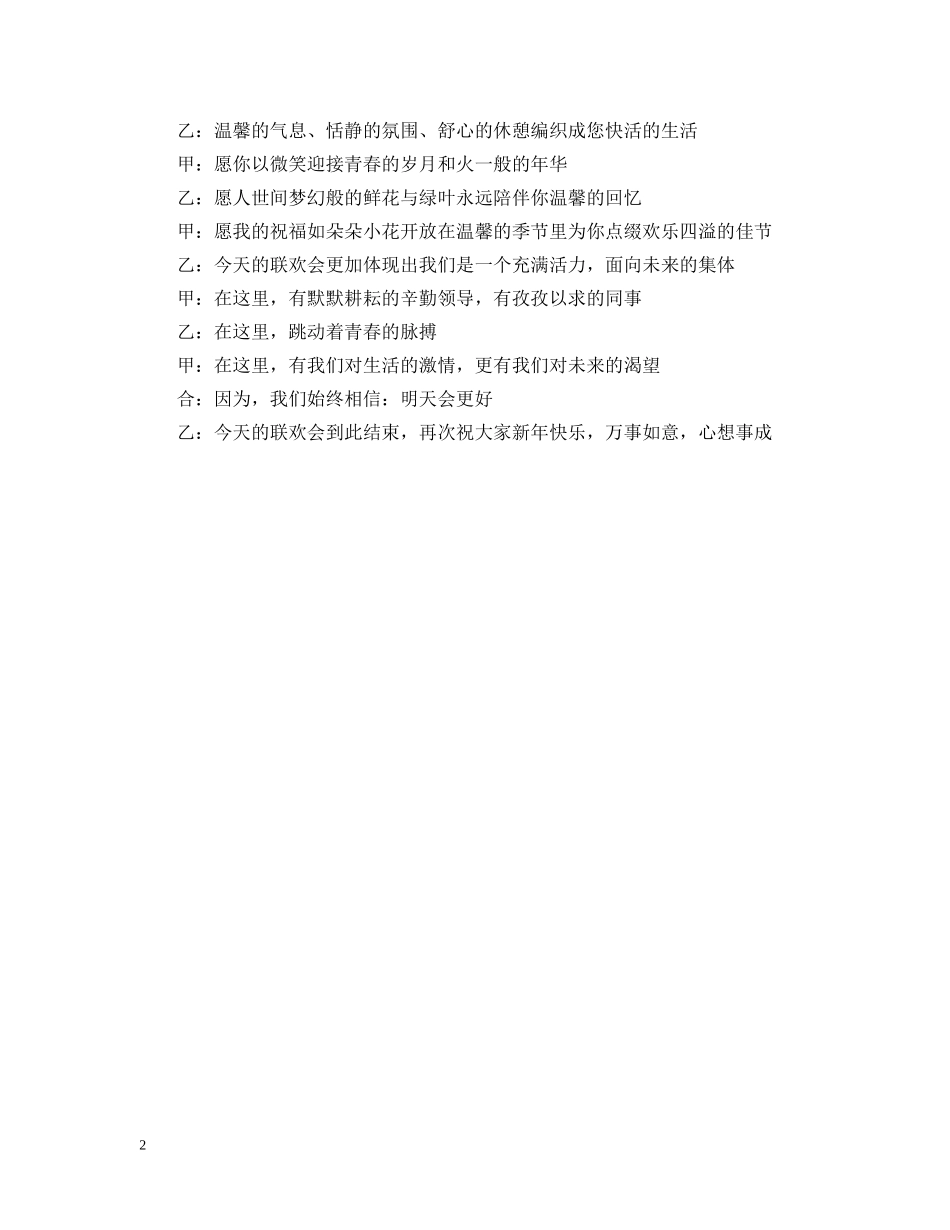 乙：温馨的气息、恬静的氛围、舒心的休憩编织成您快活的生活

甲：愿你以微笑迎接青春的岁月和火一般的年华

乙：愿人世间梦幻般的鲜花与绿叶永远陪伴你温馨的回忆

甲：愿我的祝福如朵朵小花开放在温馨的季节里为你点缀欢乐四溢的佳节

乙：今天的联欢会更加体现出我们是一个充满活力，面向未来的集体

甲：在这里，有默默耕耘的辛勤领导，有孜孜以求的同事

乙：在这里，跳动着青春的脉搏

甲：在这里，有我们对生活的激情，更有我们对未来的渴望

合：因为，我们始终相信：明天会更好

乙：今天的联欢会到此结束，再次祝大家新年快乐，万事如意，心想事成

2